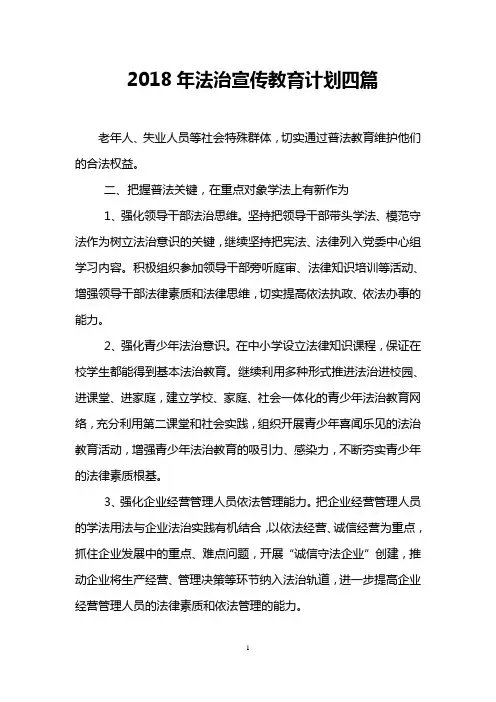 2018 年法治宣传教育计划四篇

老年人、失业人员等社会特殊群体，切实通过普法教育维护他们的合法权益。

二、把握普法关键，在重点对象学法上有新作为

1、强化领导干部法治思维。坚持把领导干部带头学法、模范守法作为树立法治意识的关键，继续坚持把宪法、法律列入党委中心组学习内容。积极组织参加领导干部旁听庭审、法律知识培训等活动、增强领导干部法律素质和法律思维，切实提高依法执政、依法办事的能力。

2、强化青少年法治意识。在中小学设立法律知识课程，保证在校学生都能得到基本法治教育。继续利用多种形式推进法治进校园、进课堂、进家庭，建立学校、家庭、社会一体化的青少年法治教育网络，充分利用第二课堂和社会实践，组织开展青少年喜闻乐见的法治教育活动，增强青少年法治教育的吸引力、感染力，不断夯实青少年的法律素质根基。

3、强化企业经营管理人员依法管理能力。把企业经营管理人员的学法用法与企业法治实践有机结合，以依法经营、诚信经营为重点，抓住企业发展中的重点、难点问题，开展“诚信守法企业”创建，推动企业将生产经营、管理决策等环节纳入法治轨道，进一步提高企业经营管理人员的法律素质和依法管理的能力。

1